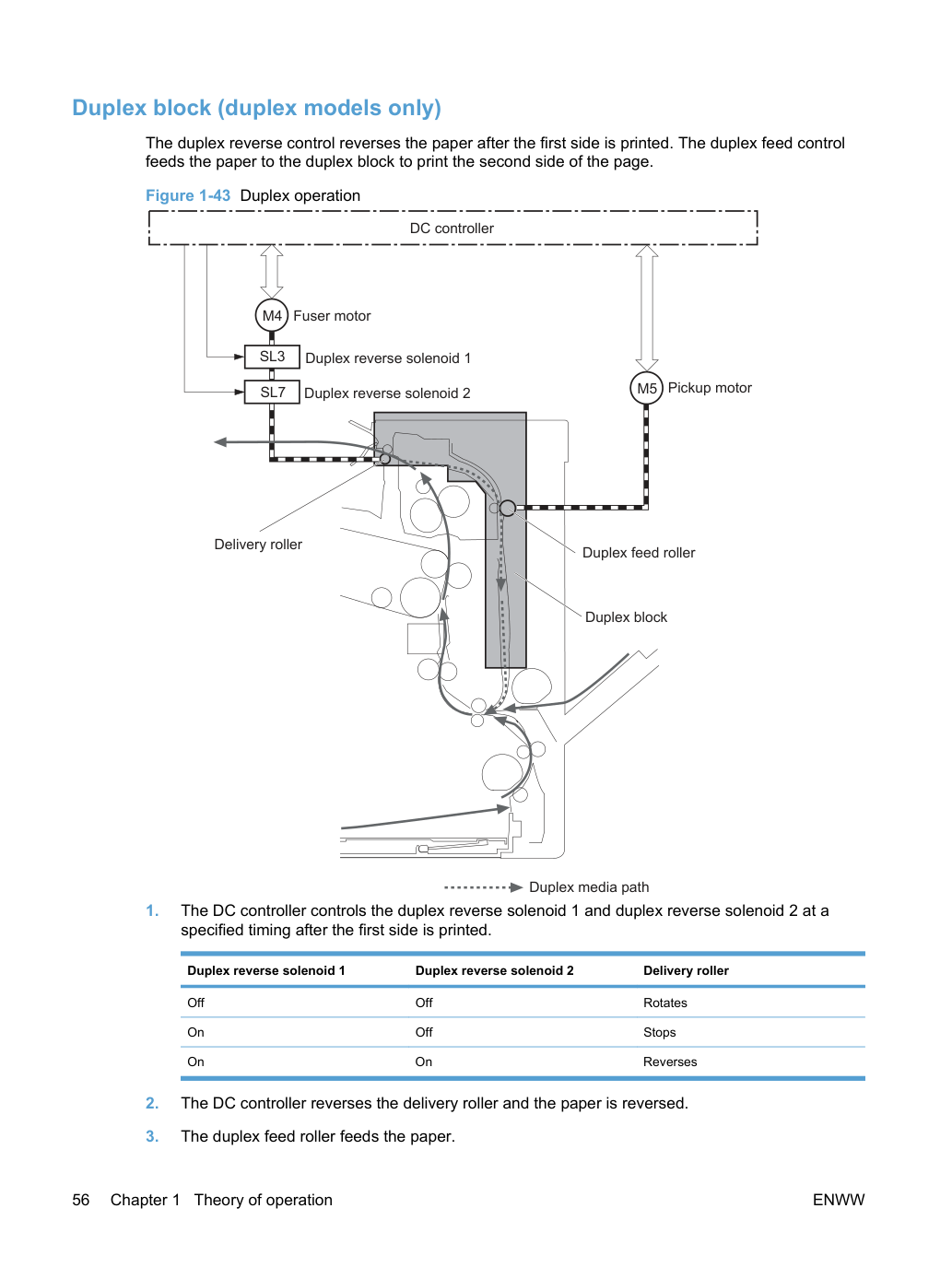 Duplex block (duplex models only)

The duplex reverse control reverses the paper after the first side is printed. The duplex feed control feeds the paper to the duplex block to print the second side of the page.

Figure 1-43 Duplex operation

DC controller

M4 Fuser motor

SL3 Duplex reverse solenoid 1

SL7 Duplex reverse solenoid 2

M5 Pickup motor

Delivery roller

Duplex feed roller

Duplex block

Duplex media path

1. The DC controller controls the duplex reverse solenoid 1 and duplex reverse solenoid 2 at a specified timing after the first side is printed.

| Duplex reverse solenoid 1 | Duplex reverse solenoid 2 | Delivery roller |
|---|---|---|
| Off | Off | Rotates |
| On | Off | Stops |
| On | On | Reverses |

2. The DC controller reverses the delivery roller and the paper is reversed.

3. The duplex feed roller feeds the paper.

56 Chapter 1 Theory of operation

ENWW